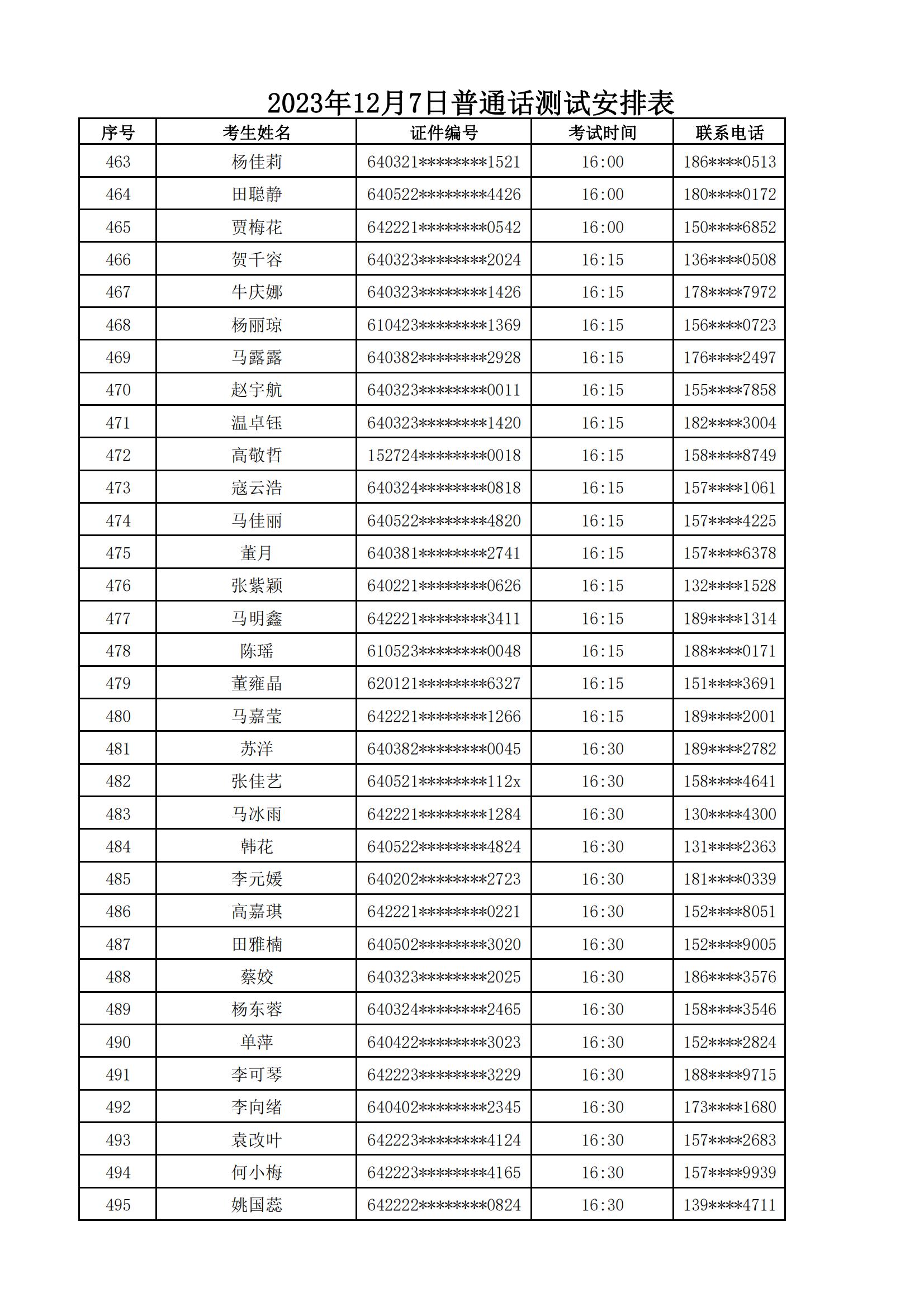 2023年12月7日普通话测试安排表

| 序号 | 考生姓名 | 证件编号 | 考试时间 | 联系电话 |
|---|---|---|---|---|
| 463 | 杨佳莉 | 640321********1521 | 16:00 | 186****0513 |
| 464 | 田聪静 | 640522********4426 | 16:00 | 180****0172 |
| 465 | 贾梅花 | 642221********0542 | 16:00 | 150****6852 |
| 466 | 贺千容 | 640323********2024 | 16:15 | 136****0508 |
| 467 | 牛庆娜 | 640323********1426 | 16:15 | 178****7972 |
| 468 | 杨丽琼 | 610423********1369 | 16:15 | 156****0723 |
| 469 | 马露露 | 640382********2928 | 16:15 | 176****2497 |
| 470 | 赵宇航 | 640323********0011 | 16:15 | 155****7858 |
| 471 | 温卓钰 | 640323********1420 | 16:15 | 182****3004 |
| 472 | 高敬哲 | 152724********0018 | 16:15 | 158****8749 |
| 473 | 寇云浩 | 640324********0818 | 16:15 | 157****1061 |
| 474 | 马佳丽 | 640522********4820 | 16:15 | 157****4225 |
| 475 | 董月 | 640381********2741 | 16:15 | 157****6378 |
| 476 | 张紫颖 | 640221********0626 | 16:15 | 132****1528 |
| 477 | 马明鑫 | 642221********3411 | 16:15 | 189****1314 |
| 478 | 陈瑶 | 610523********0048 | 16:15 | 188****0171 |
| 479 | 董雍晶 | 620121********6327 | 16:15 | 151****3691 |
| 480 | 马嘉莹 | 642221********1266 | 16:15 | 189****2001 |
| 481 | 苏洋 | 640382********0045 | 16:30 | 189****2782 |
| 482 | 张佳艺 | 640521********112x | 16:30 | 158****4641 |
| 483 | 马冰雨 | 642221********1284 | 16:30 | 130****4300 |
| 484 | 韩花 | 640522********4824 | 16:30 | 131****2363 |
| 485 | 李元媛 | 640202********2723 | 16:30 | 181****0339 |
| 486 | 高嘉琪 | 642221********0221 | 16:30 | 152****8051 |
| 487 | 田雅楠 | 640502********3020 | 16:30 | 152****9005 |
| 488 | 蔡姣 | 640323********2025 | 16:30 | 186****3576 |
| 489 | 杨东蓉 | 640324********2465 | 16:30 | 158****3546 |
| 490 | 单萍 | 640422********3023 | 16:30 | 152****2824 |
| 491 | 李可琴 | 642223********3229 | 16:30 | 188****9715 |
| 492 | 李向绪 | 640402********2345 | 16:30 | 173****1680 |
| 493 | 袁改叶 | 642223********4124 | 16:30 | 157****2683 |
| 494 | 何小梅 | 642223********4165 | 16:30 | 157****9939 |
| 495 | 姚国蕊 | 642222********0824 | 16:30 | 139****4711 |